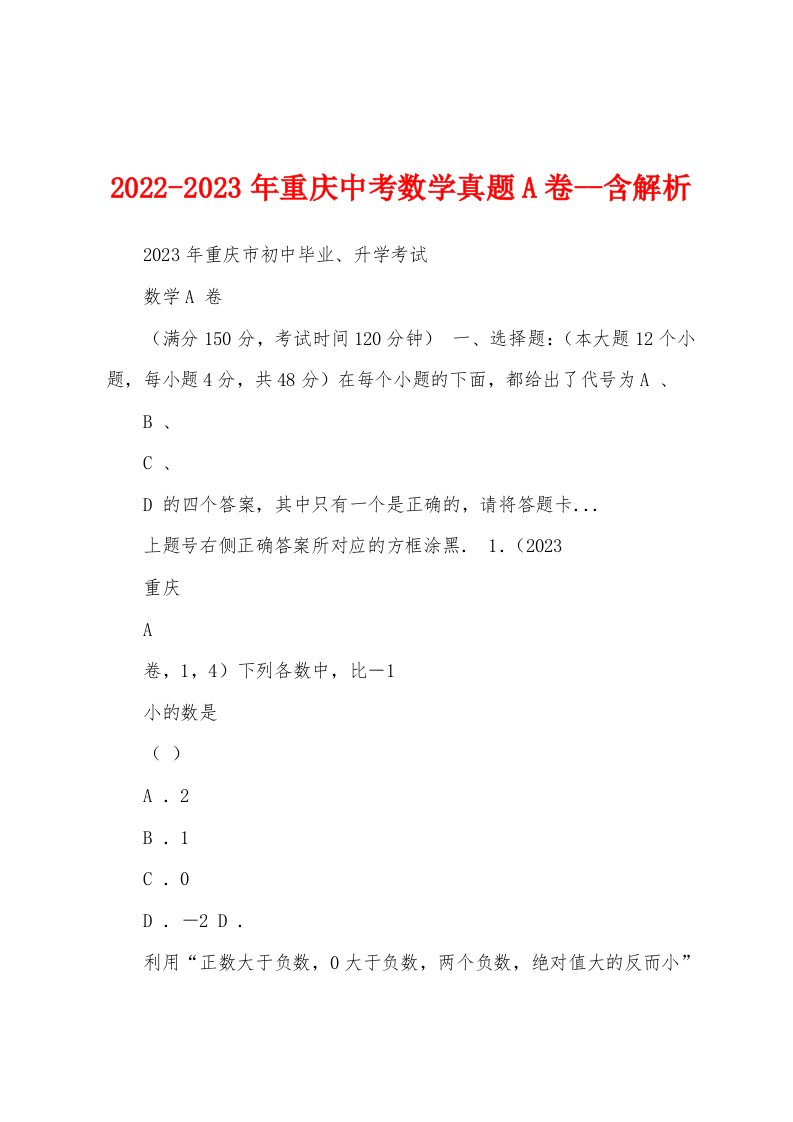 2022-2023年重庆中考数学真题A卷—含解析

2023年重庆市初中毕业、升学考试

数学A 卷

（满分150分，考试时间120分钟） 一、选择题：（本大题12个小题，每小题4分，共48分）在每个小题的下面，都给出了代号为A 、

B 、

C 、

D 的四个答案，其中只有一个是正确的，请将答题卡...

上题号右侧正确答案所对应的方框涂黑． 1.（2023

重庆

A

卷，1，4）下列各数中，比－1

小的数是

（ ）

A ．2

B ．1

C ．0

D ．－2 D ．

利用“正数大于负数，0大于负数，两个负数，绝对值大的反而小”